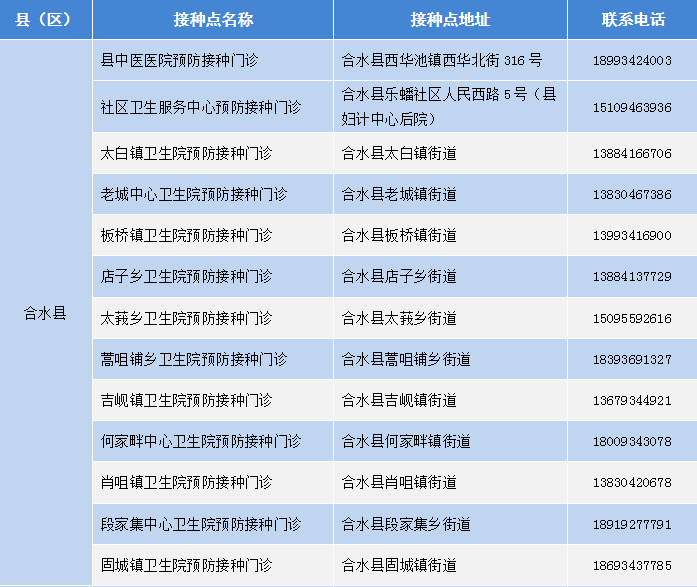 | 县（区） | 接种点名称 | 接种点地址 | 联系电话 |
|---|---|---|---|
| 合水县 | 县中医医院预防接种门诊 | 合水县西华池镇西华北街 316 号 | 18993424003 |
| | 社区卫生服务中心预防接种门诊 | 合水县乐蟠社区人民西路 5 号（县妇计中心后院） | 15109463936 |
| | 太白镇卫生院预防接种门诊 | 合水县太白镇街道 | 13884166706 |
| | 老城中心卫生院预防接种门诊 | 合水县老城镇街道 | 13830467386 |
| | 板桥镇卫生院预防接种门诊 | 合水县板桥镇街道 | 13993416900 |
| | 店子乡卫生院预防接种门诊 | 合水县店子乡街道 | 13884137729 |
| | 太莪乡卫生院预防接种门诊 | 合水县太莪乡街道 | 15095592616 |
| | 蒿咀铺乡卫生院预防接种门诊 | 合水县蒿咀铺乡街道 | 18393691327 |
| | 吉岘镇卫生院预防接种门诊 | 合水县吉岘镇街道 | 13679344921 |
| | 何家畔中心卫生院预防接种门诊 | 合水县何家畔镇街道 | 18009343078 |
| | 肖咀镇卫生院预防接种门诊 | 合水县肖咀镇街道 | 13830420678 |
| | 段家集中心卫生院预防接种门诊 | 合水县段家集乡街道 | 18919277791 |
| | 固城镇卫生院预防接种门诊 | 合水县固城镇街道 | 18693437785 |